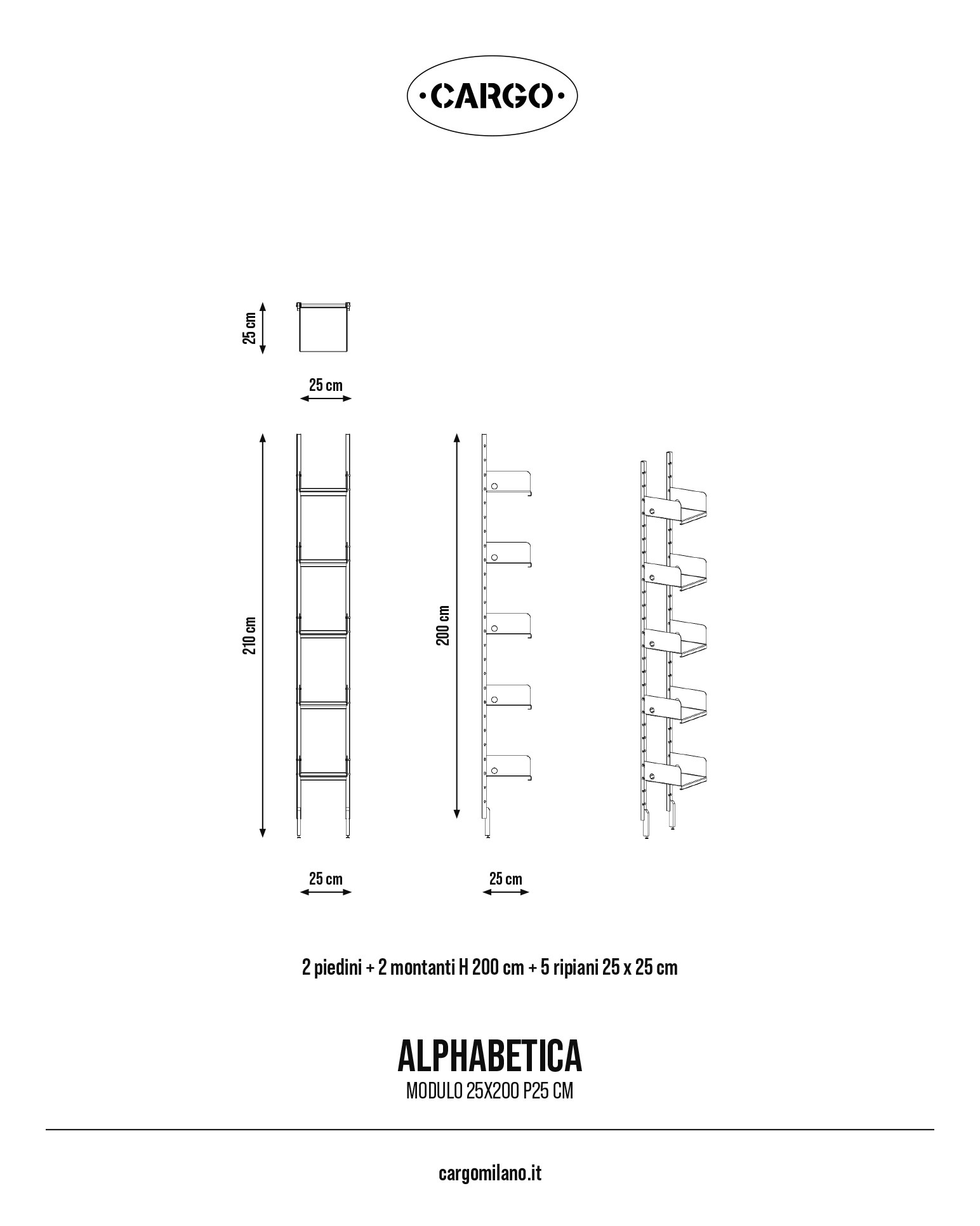 ·CARGO·

25 cm

25 cm

210 cm

200 cm

25 cm

25 cm

2 piedini + 2 montanti H 200 cm + 5 ripiani 25 x 25 cm

ALPHABETICA
MODULO 25X200 P25 CM

cargomilano.it